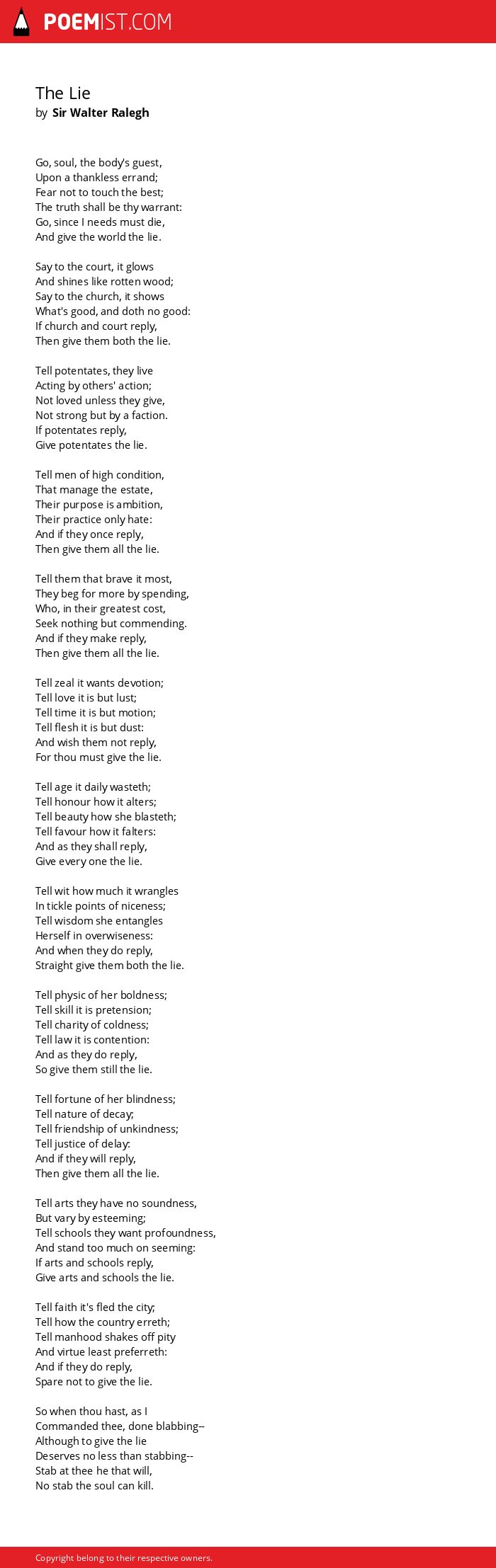 POEMIST.COM

The Lie
by Sir Walter Ralegh

Go, soul, the body's guest,
Upon a thankless errand;
Fear not to touch the best;
The truth shall be thy warrant:
Go, since I needs must die,
And give the world the lie.

Say to the court, it glows
And shines like rotten wood;
Say to the church, it shows
What's good, and doth no good:
If church and court reply,
Then give them both the lie.

Tell potentates, they live
Acting by others' action;
Not loved unless they give,
Not strong but by a faction.
If potentates reply,
Give potentates the lie.

Tell men of high condition,
That manage the estate,
Their purpose is ambition,
Their practice only hate:
And if they once reply,
Then give them all the lie.

Tell them that brave it most,
They beg for more by spending,
Who, in their greatest cost,
Seek nothing but commending.
And if they make reply,
Then give them all the lie.

Tell zeal it wants devotion;
Tell love it is but lust;
Tell time it is but motion;
Tell flesh it is but dust:
And wish them not reply,
For thou must give the lie.

Tell age it daily wasteth;
Tell honour how it alters;
Tell beauty how she blasteth;
Tell favour how it falters:
And as they shall reply,
Give every one the lie.

Tell wit how much it wrangles
In tickle points of niceness;
Tell wisdom she entangles
Herself in overwiseness:
And when they do reply,
Straight give them both the lie.

Tell physic of her boldness;
Tell skill it is pretension;
Tell charity of coldness;
Tell law it is contention:
And as they do reply,
So give them still the lie.

Tell fortune of her blindness;
Tell nature of decay;
Tell friendship of unkindness;
Tell justice of delay:
And if they will reply,
Then give them all the lie.

Tell arts they have no soundness,
But vary by esteeming;
Tell schools they want profoundness,
And stand too much on seeming:
If arts and schools reply,
Give arts and schools the lie.

Tell faith it's fled the city;
Tell how the country erreth;
Tell manhood shakes off pity
And virtue least preferreth:
And if they do reply,
Spare not to give the lie.

So when thou hast, as I
Commanded thee, done blabbing--
Although to give the lie
Deserves no less than stabbing--
Stab at thee he that will,
No stab the soul can kill.

Copyright belong to their respective owners.